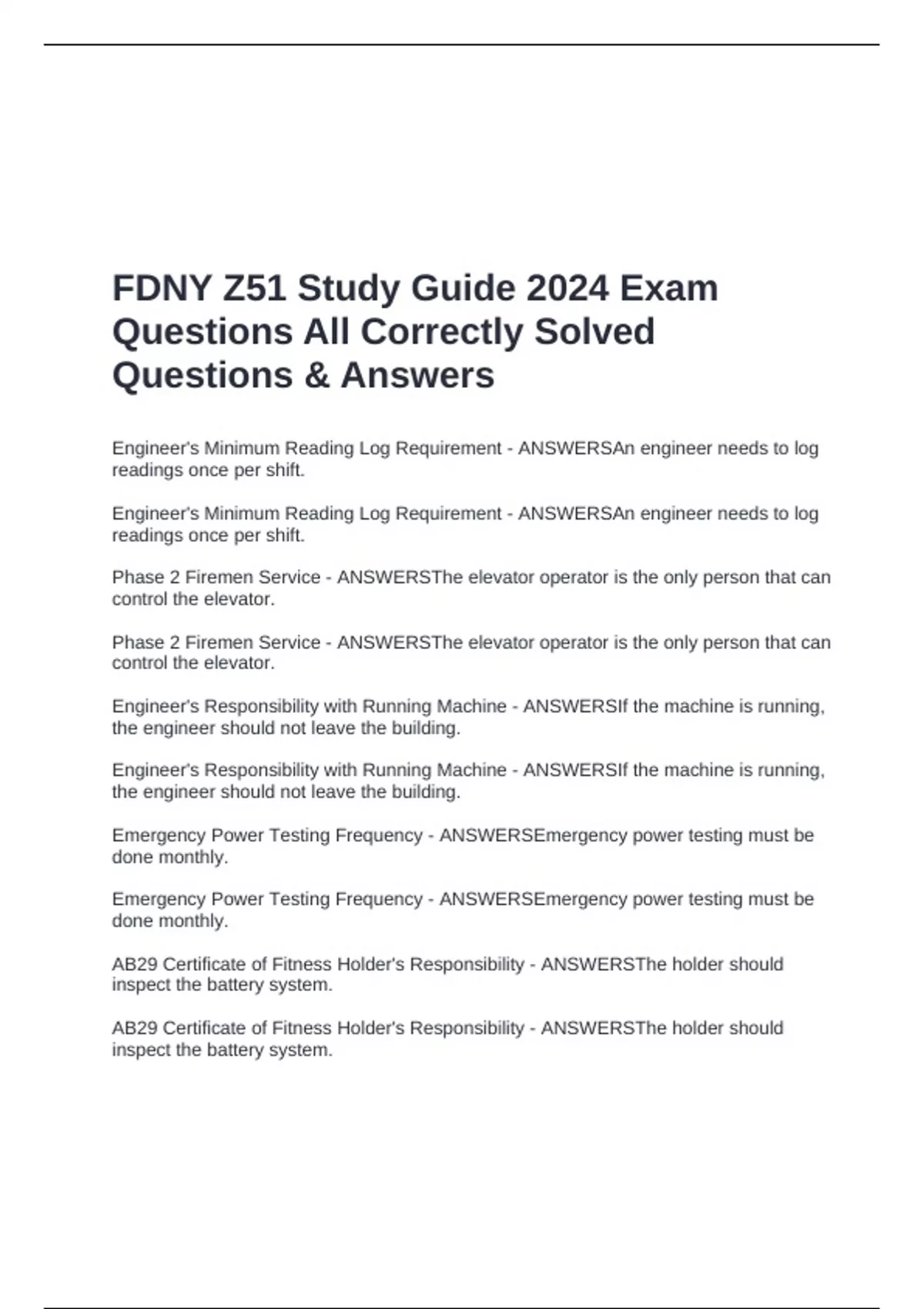 FDNY Z51 Study Guide 2024 Exam Questions All Correctly Solved Questions & Answers

Engineer's Minimum Reading Log Requirement - ANSWERSAn engineer needs to log readings once per shift.

Engineer's Minimum Reading Log Requirement - ANSWERSAn engineer needs to log readings once per shift.

Phase 2 Firemen Service - ANSWERSThe elevator operator is the only person that can control the elevator.

Phase 2 Firemen Service - ANSWERSThe elevator operator is the only person that can control the elevator.

Engineer's Responsibility with Running Machine - ANSWERSIf the machine is running, the engineer should not leave the building.

Engineer's Responsibility with Running Machine - ANSWERSIf the machine is running, the engineer should not leave the building.

Emergency Power Testing Frequency - ANSWERSEmergency power testing must be done monthly.

Emergency Power Testing Frequency - ANSWERSEmergency power testing must be done monthly.

AB29 Certificate of Fitness Holder's Responsibility - ANSWERSThe holder should inspect the battery system.

AB29 Certificate of Fitness Holder's Responsibility - ANSWERSThe holder should inspect the battery system.